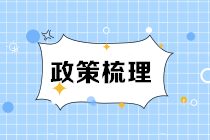 政策梳理